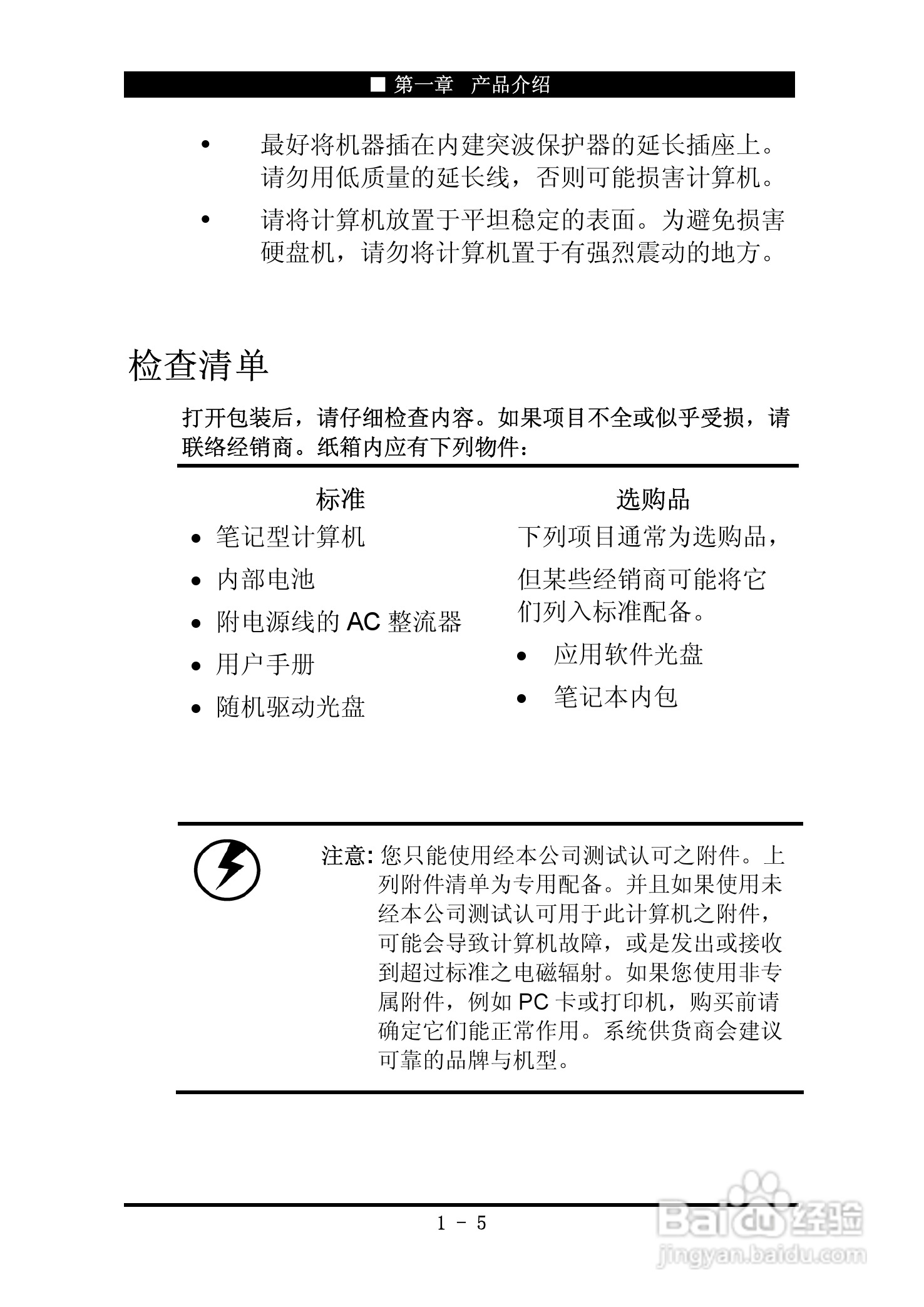 ■ 第一章　产品介绍

• 最好将机器插在内建突波保护器的延长插座上。请勿用低质量的延长线，否则可能损害计算机。

• 请将计算机放置于平坦稳定的表面。为避免损害硬盘机，请勿将计算机置于有强烈震动的地方。

检查清单

打开包装后，请仔细检查内容。如果项目不全或似乎受损，请联络经销商。纸箱内应有下列物件：

标准

• 笔记型计算机
• 内部电池
• 附电源线的 AC 整流器
• 用户手册
• 随机驱动光盘

选购品

下列项目通常为选购品，但某些经销商可能将它们列入标准配备。

• 应用软件光盘
• 笔记本内包

注意: 您只能使用经本公司测试认可之附件。上列附件清单为专用配备。并且如果使用未经本公司测试认可用于此计算机之附件，可能会导致计算机故障，或是发出或接收到超过标准之电磁辐射。如果您使用非专属附件，例如 PC 卡或打印机，购买前请确定它们能正常作用。系统供货商会建议可靠的品牌与机型。

1 - 5

Baidu 经验
jingyan.baidu.com